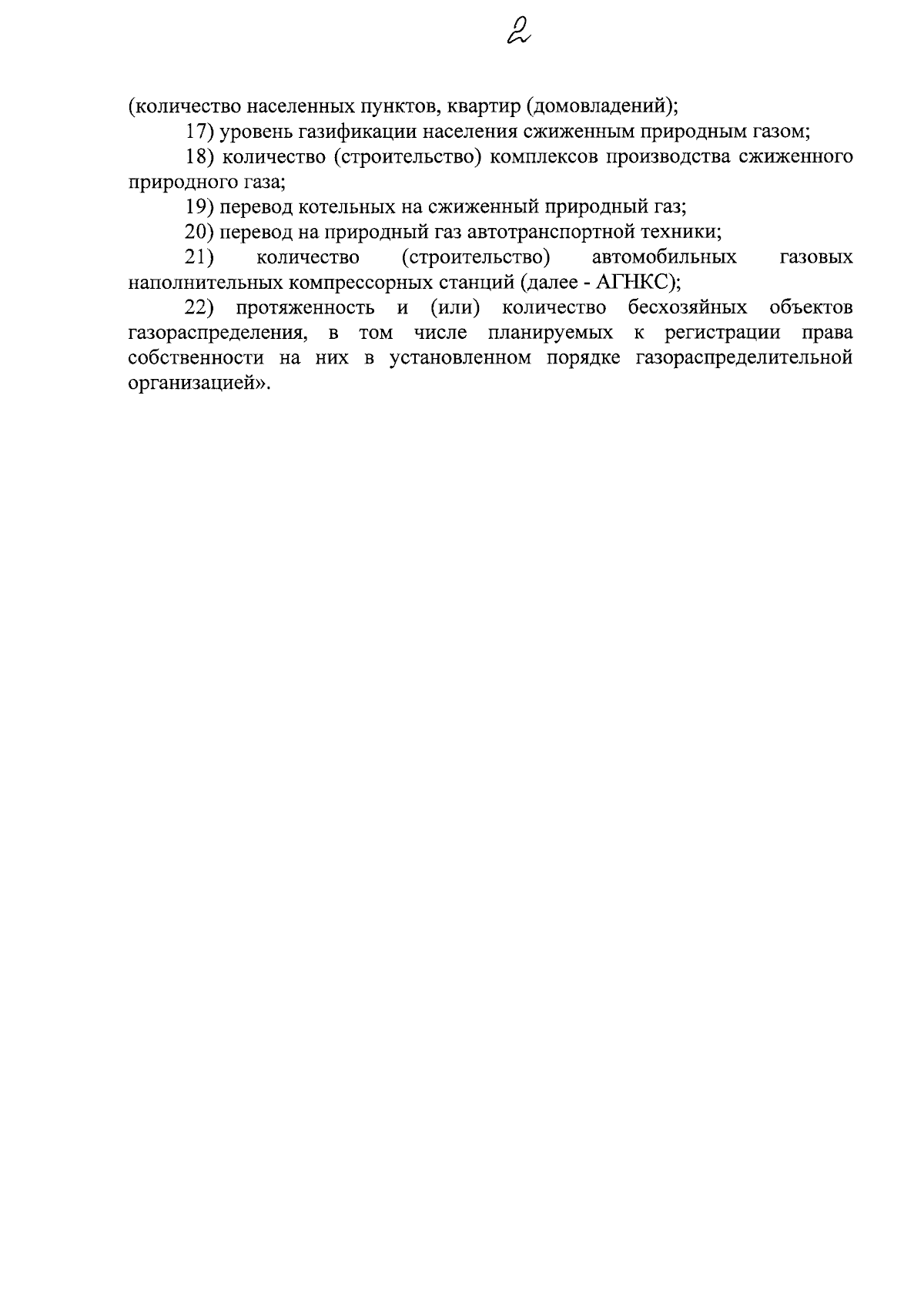 2

(количество населенных пунктов, квартир (домовладений);

17) уровень газификации населения сжиженным природным газом;

18) количество (строительство) комплексов производства сжиженного природного газа;

19) перевод котельных на сжиженный природный газ;

20) перевод на природный газ автотранспортной техники;

21) количество (строительство) автомобильных газовых наполнительных компрессорных станций (далее - АГНКС);

22) протяженность и (или) количество бесхозяйных объектов газораспределения, в том числе планируемых к регистрации права собственности на них в установленном порядке газораспределительной организацией».